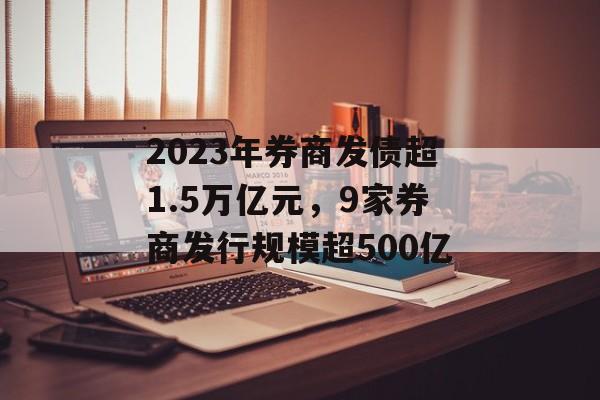 2023年券商发债超1.5万亿元，9家券商发行规模超500亿

MARCO 2016